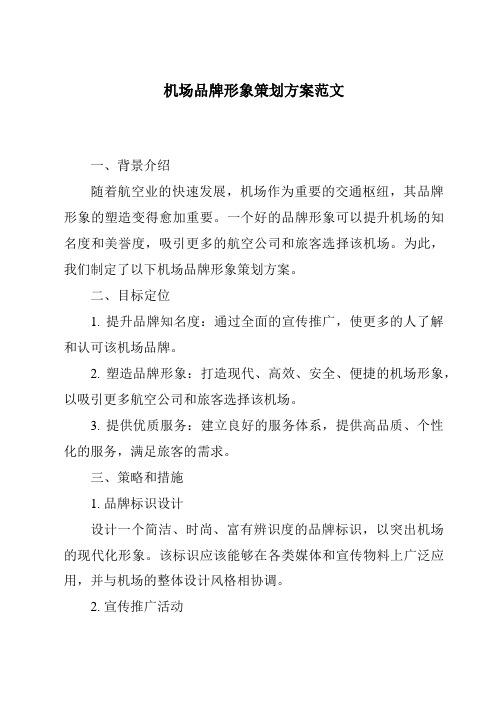 机场品牌形象策划方案范文

一、背景介绍

随着航空业的快速发展，机场作为重要的交通枢纽，其品牌形象的塑造变得愈加重要。一个好的品牌形象可以提升机场的知名度和美誉度，吸引更多的航空公司和旅客选择该机场。为此，我们制定了以下机场品牌形象策划方案。

二、目标定位

1. 提升品牌知名度：通过全面的宣传推广，使更多的人了解和认可该机场品牌。

2. 塑造品牌形象：打造现代、高效、安全、便捷的机场形象，以吸引更多航空公司和旅客选择该机场。

3. 提供优质服务：建立良好的服务体系，提供高品质、个性化的服务，满足旅客的需求。

三、策略和措施

1. 品牌标识设计

设计一个简洁、时尚、富有辨识度的品牌标识，以突出机场的现代化形象。该标识应该能够在各类媒体和宣传物料上广泛应用，并与机场的整体设计风格相协调。

2. 宣传推广活动